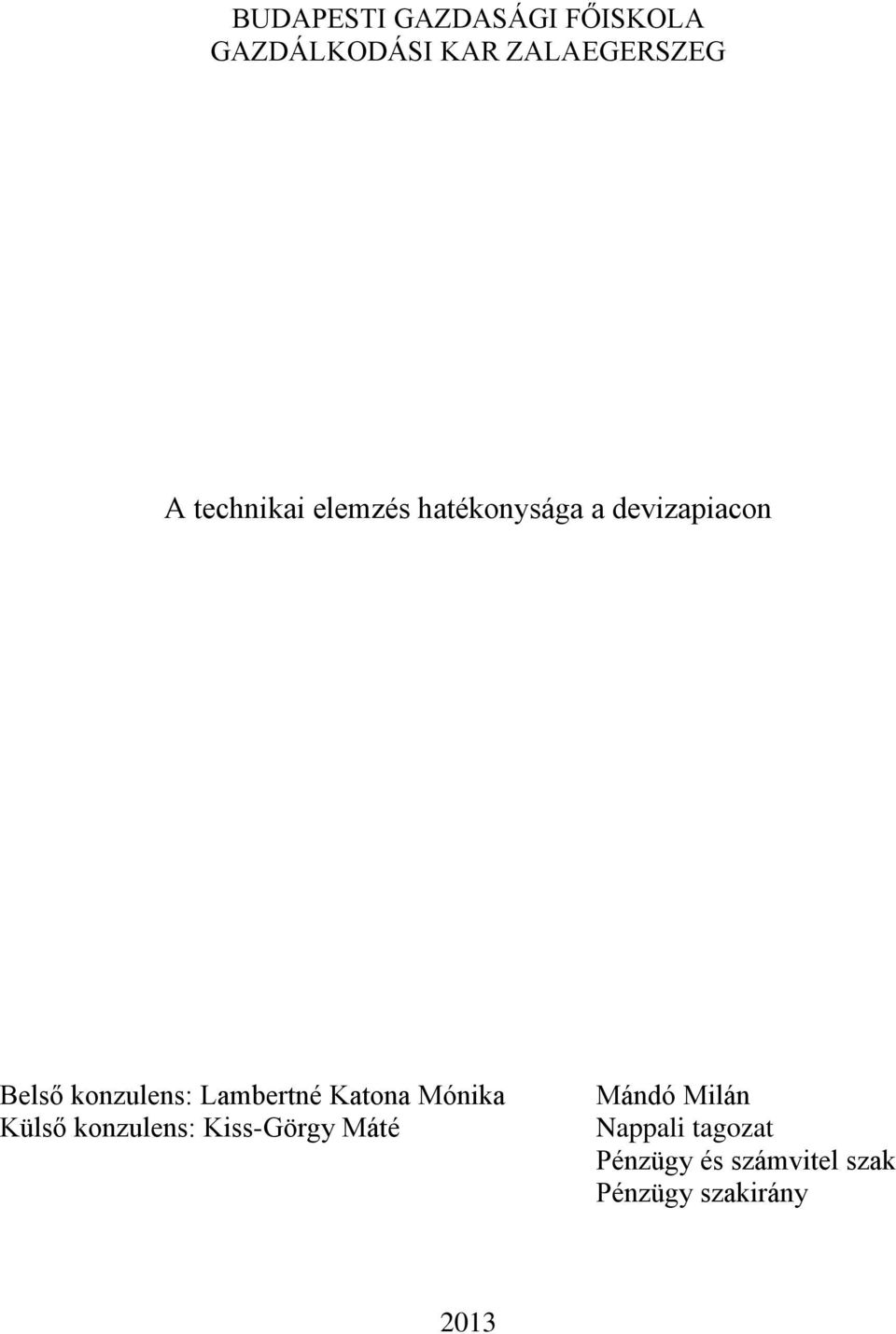 BUDAPESTI GAZDASÁGI FŐISKOLA
GAZDÁLKODÁSI KAR ZALAEGERSZEG

A technikai elemzés hatékonysága a devizapiacon

Belső konzulens: Lambertné Katona Mónika
Külső konzulens: Kiss-Görgy Máté

Mándó Milán
Nappali tagozat
Pénzügy és számvitel szak
Pénzügy szakirány

2013